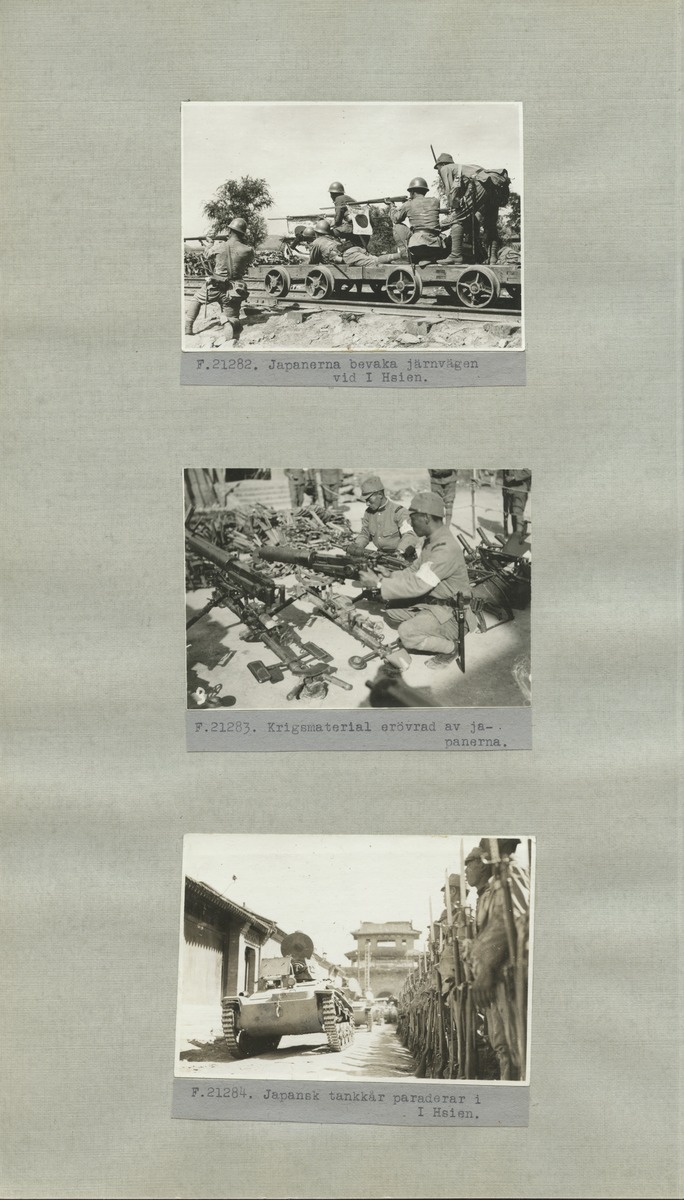 F.21282. Japanerna bevaka järnvägen vid I Hsien.

F.21283. Krigsmaterial erövrad av japanerna.

F.21284. Japansk tankkår paraderar i I Hsien.